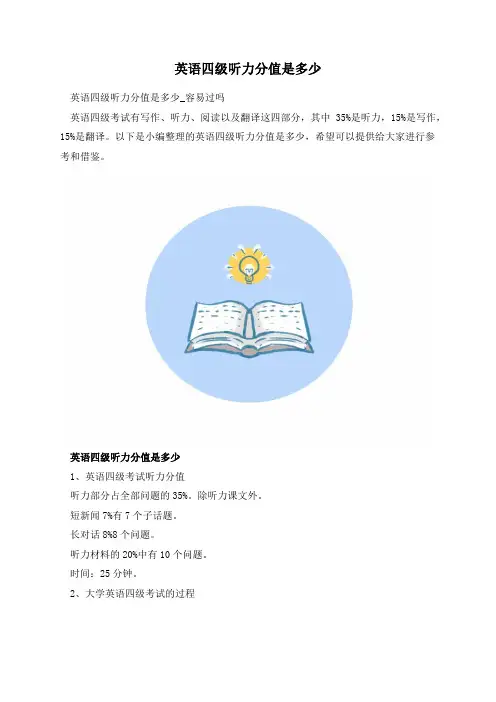 英语四级听力分值是多少

英语四级听力分值是多少_容易过吗

英语四级考试有写作、听力、阅读以及翻译这四部分，其中 35%是听力，15%是写作，15%是翻译。以下是小编整理的英语四级听力分值是多少，希望可以提供给大家进行参考和借鉴。

英语四级听力分值是多少

1、英语四级考试听力分值

听力部分占全部问题的 35%。除听力课文外。

短新闻 7%有 7 个子话题。

长对话 8%8 个问题。

听力材料的 20%中有 10 个问题。

时间：25 分钟。

2、大学英语四级考试的过程